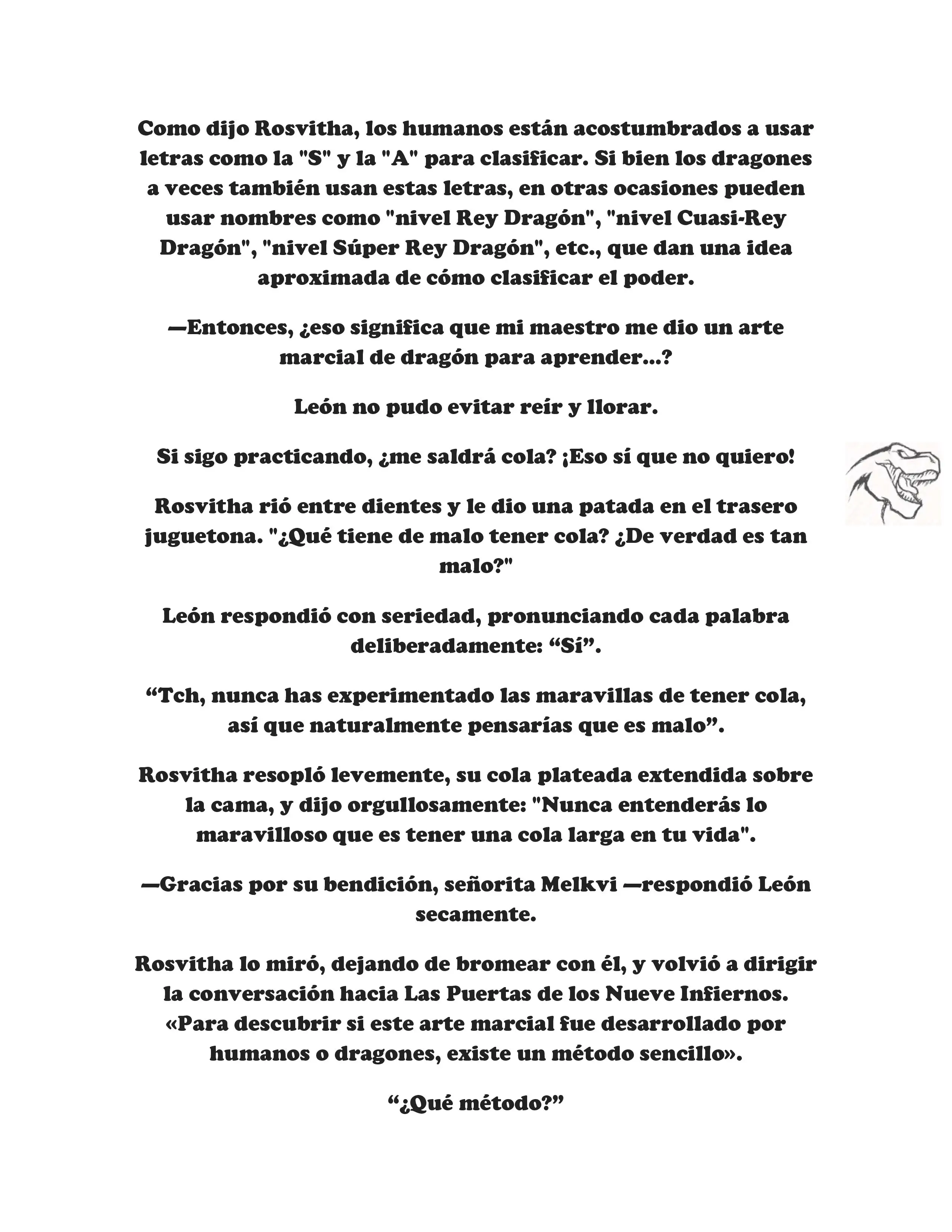 Como dijo Rosvitha, los humanos están acostumbrados a usar letras como la "S" y la "A" para clasificar. Si bien los dragones a veces también usan estas letras, en otras ocasiones pueden usar nombres como "nivel Rey Dragón", "nivel Cuasi-Rey Dragón", "nivel Súper Rey Dragón", etc., que dan una idea aproximada de cómo clasificar el poder.

—Entonces, ¿eso significa que mi maestro me dio un arte marcial de dragón para aprender...?

León no pudo evitar reír y llorar.

Si sigo practicando, ¿me saldrá cola? ¡Eso sí que no quiero!

Rosvitha rió entre dientes y le dio una patada en el trasero juguetona. "¿Qué tiene de malo tener cola? ¿De verdad es tan malo?"

León respondió con seriedad, pronunciando cada palabra deliberadamente: “Sí”.

“Tch, nunca has experimentado las maravillas de tener cola, así que naturalmente pensarías que es malo”.

Rosvitha resopló levemente, su cola plateada extendida sobre la cama, y dijo orgullosamente: "Nunca entenderás lo maravilloso que es tener una cola larga en tu vida".

—Gracias por su bendición, señorita Melkvi —respondió León secamente.

Rosvitha lo miró, dejando de bromear con él, y volvió a dirigir la conversación hacia Las Puertas de los Nueve Infiernos. «Para descubrir si este arte marcial fue desarrollado por humanos o dragones, existe un método sencillo».

“¿Qué método?”